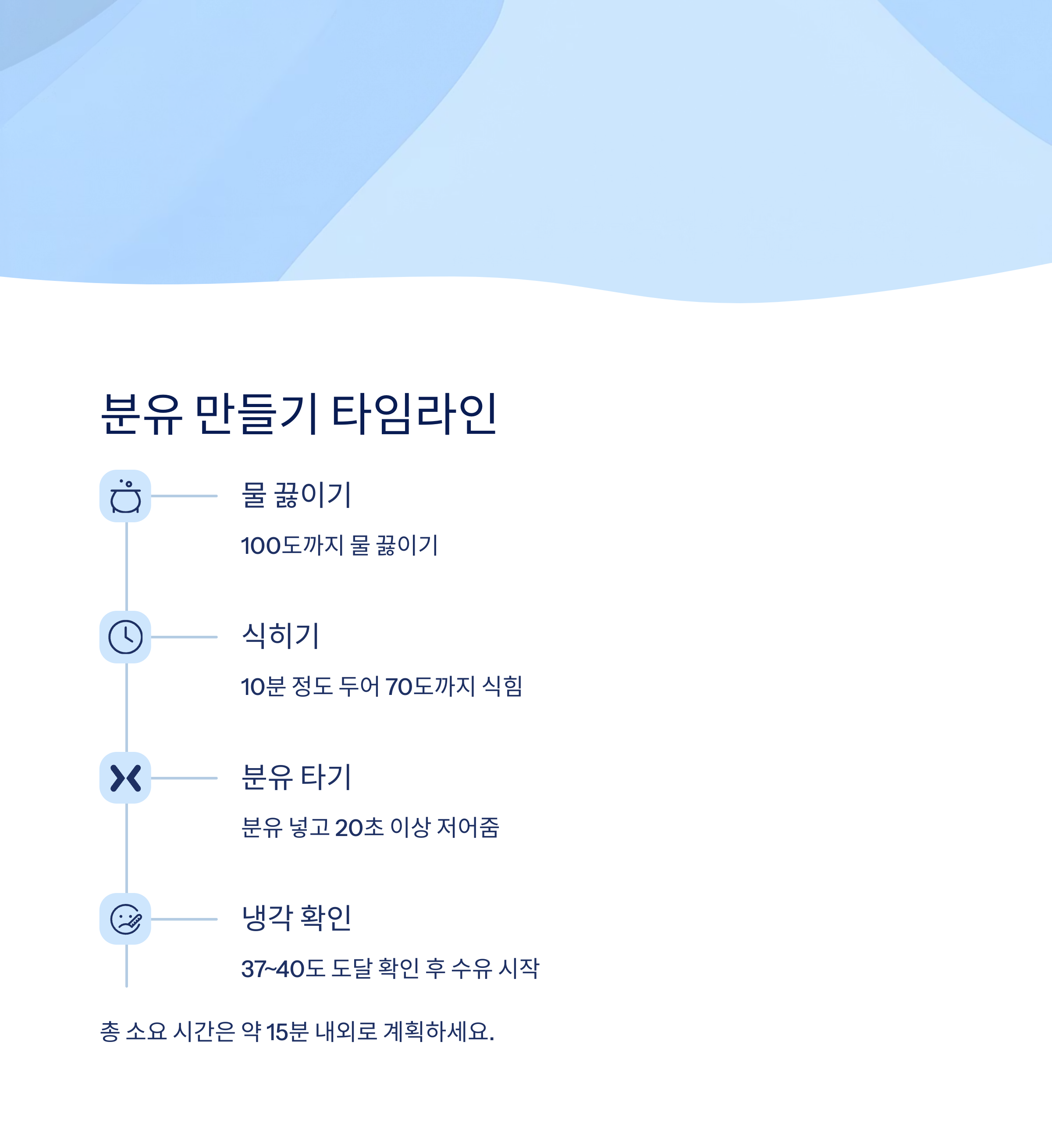 분유 만들기 타임라인

물 끓이기

100도까지 물 끓이기

식히기

10분 정도 두어 70도까지 식힘

분유 타기

분유 넣고 20초 이상 저어줌

냉각 확인

37~40도 도달 확인 후 수유 시작

총 소요 시간은 약 15분 내외로 계획하세요.